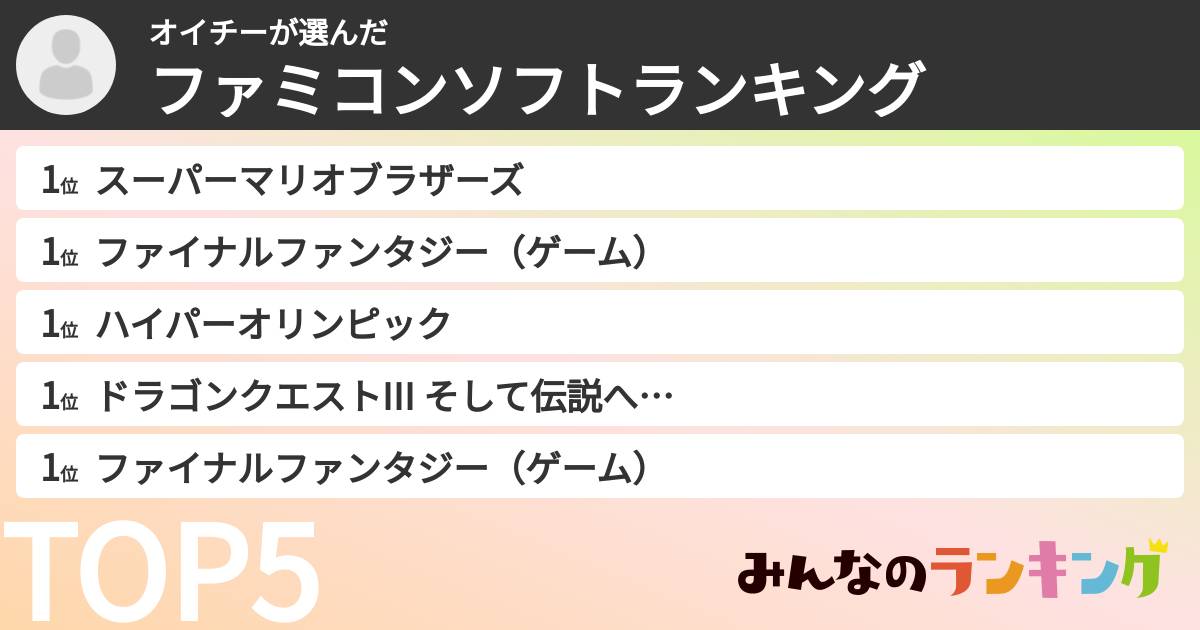 オイチーが選んだ
ファミコンソフトランキング

1位 スーパーマリオブラザーズ
1位 ファイナルファンタジー（ゲーム）
1位 ハイパーオリンピック
1位 ドラゴンクエストIII そして伝説へ…
1位 ファイナルファンタジー（ゲーム）

TOP5

みんなのランキング